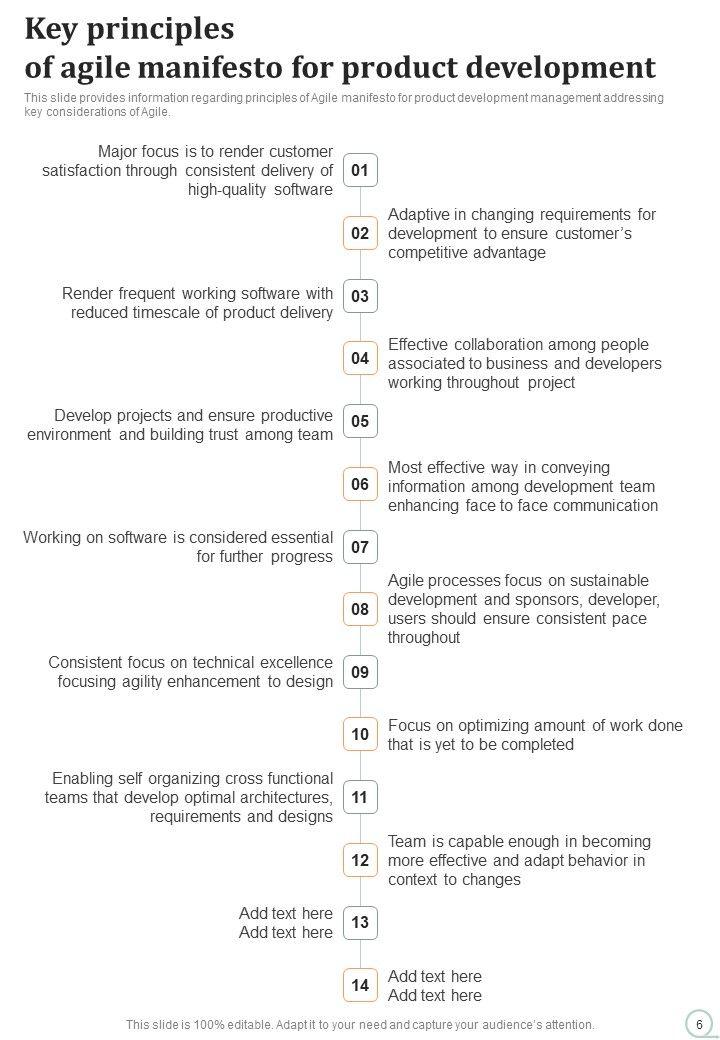 Key principles
of agile manifesto for product development

This slide provides information regarding principles of Agile manifesto for product development management addressing key considerations of Agile.

Major focus is to render customer satisfaction through consistent delivery of high-quality software

01

02

Adaptive in changing requirements for development to ensure customer's competitive advantage

Render frequent working software with reduced timescale of product delivery

03

04

Effective collaboration among people associated to business and developers working throughout project

Develop projects and ensure productive environment and building trust among team

05

06

Most effective way in conveying information among development team enhancing face to face communication

Working on software is considered essential for further progress

07

08

Agile processes focus on sustainable development and sponsors, developer, users should ensure consistent pace throughout

Consistent focus on technical excellence focusing agility enhancement to design

09

10

Focus on optimizing amount of work done that is yet to be completed

Enabling self organizing cross functional teams that develop optimal architectures, requirements and designs

11

12

Team is capable enough in becoming more effective and adapt behavior in context to changes

Add text here
Add text here

13

14

Add text here
Add text here

This slide is 100% editable. Adapt it to your need and capture your audience's attention.

6